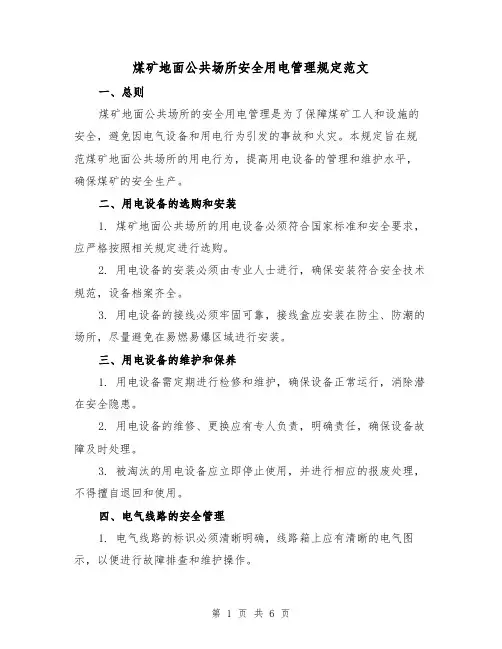 煤矿地面公共场所安全用电管理规定范文

一、总则

煤矿地面公共场所的安全用电管理是为了保障煤矿工人和设施的安全，避免因电气设备和用电行为引发的事故和火灾。本规定旨在规范煤矿地面公共场所的用电行为，提高用电设备的管理和维护水平，确保煤矿的安全生产。

二、用电设备的选购和安装

1. 煤矿地面公共场所的用电设备必须符合国家标准和安全要求，应严格按照相关规定进行选购。

2. 用电设备的安装必须由专业人士进行，确保安装符合安全技术规范，设备档案齐全。

3. 用电设备的接线必须牢固可靠，接线盒应安装在防尘、防潮的场所，尽量避免在易燃易爆区域进行安装。

三、用电设备的维护和保养

1. 用电设备需定期进行检修和维护，确保设备正常运行，消除潜在安全隐患。

2. 用电设备的维修、更换应有专人负责，明确责任，确保设备故障及时处理。

3. 被淘汰的用电设备应立即停止使用，并进行相应的报废处理，不得擅自退回和使用。

四、电气线路的安全管理

1. 电气线路的标识必须清晰明确，线路箱上应有清晰的电气图示，以便进行故障排查和维护操作。

第 1 页 共 6 页